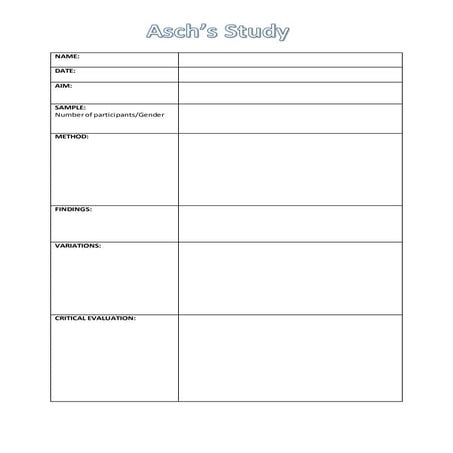 Asch's Study

| NAME: | |
|---|---|
| DATE: | |
| AIM: | |
| SAMPLE: Number of participants/Gender | |
| METHOD: | |
| FINDINGS: | |
| VARIATIONS: | |
| CRITICAL EVALUATION: | |